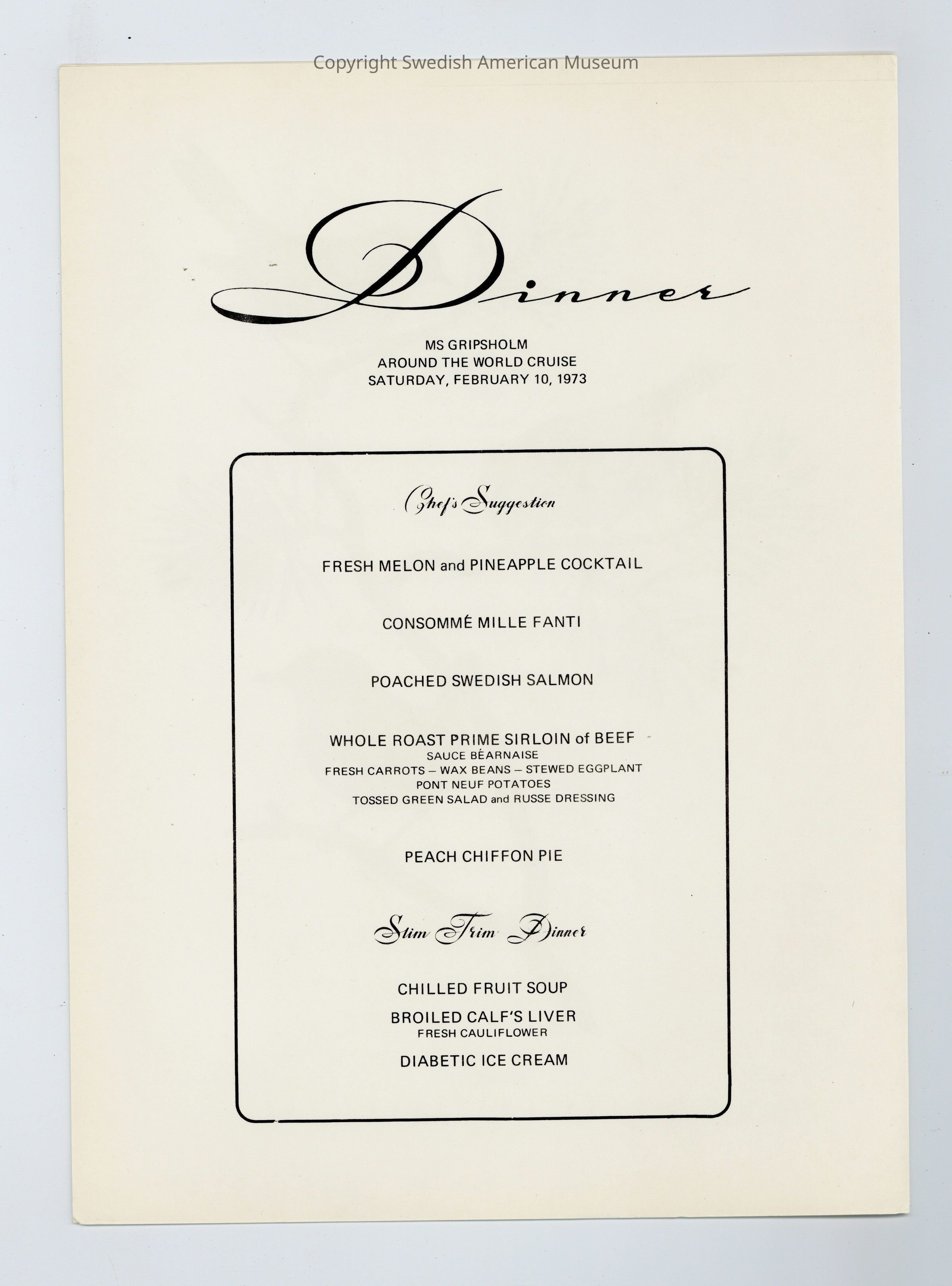 Copyright Swedish American Museum

Dinner

MS GRIPSHOLM
AROUND THE WORLD CRUISE
SATURDAY, FEBRUARY 10, 1973

Chef's Suggestion

FRESH MELON and PINEAPPLE COCKTAIL

CONSOMMÉ MILLE FANTI

POACHED SWEDISH SALMON

WHOLE ROAST PRIME SIRLOIN of BEEF
SAUCE BÉARNAISE
FRESH CARROTS – WAX BEANS – STEWED EGGPLANT
PONT NEUF POTATOES
TOSSED GREEN SALAD and RUSSE DRESSING

PEACH CHIFFON PIE

Slim Trim Dinner

CHILLED FRUIT SOUP

BROILED CALF'S LIVER
FRESH CAULIFLOWER

DIABETIC ICE CREAM